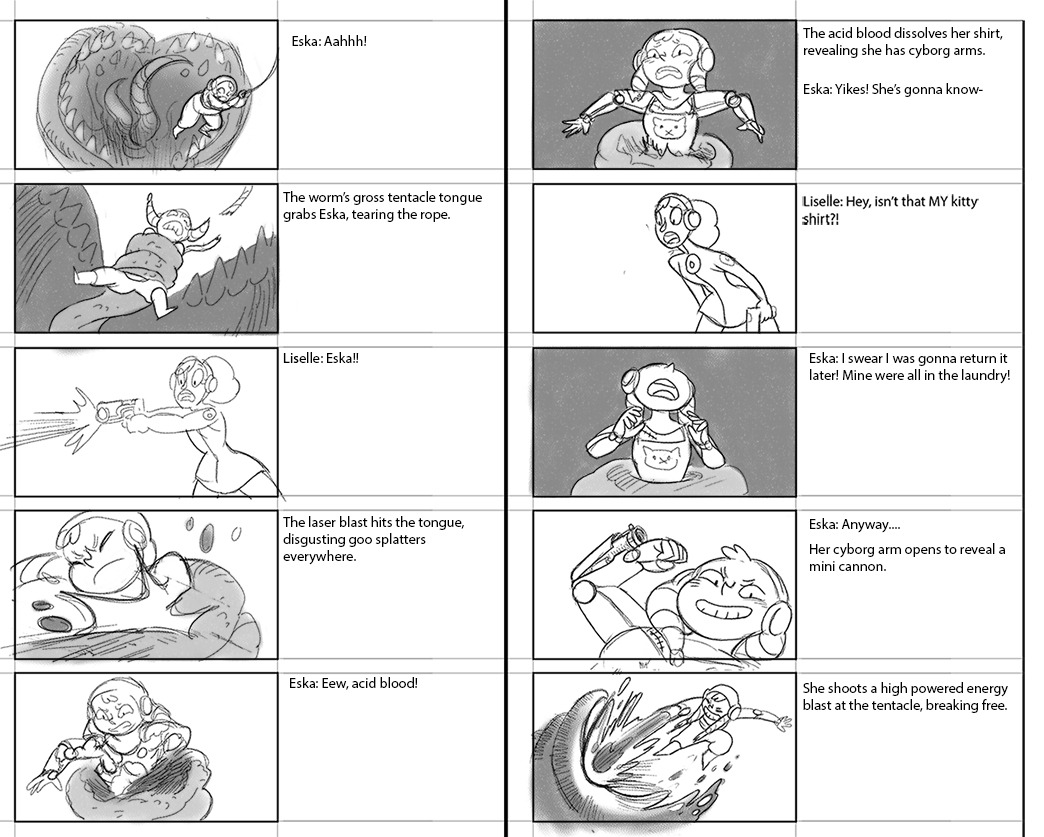 Eska: Aahhh!

The worm's gross tentacle tongue grabs Eska, tearing the rope.

Liselle: Eska!!

The laser blast hits the tongue, disgusting goo splatters everywhere.

Eska: Eew, acid blood!

The acid blood dissolves her shirt, revealing she has cyborg arms.

Eska: Yikes! She's gonna know-

Liselle: Hey, isn't that MY kitty shirt?!

Eska: I swear I was gonna return it later! Mine were all in the laundry!

Eska: Anyway....

Her cyborg arm opens to reveal a mini cannon.

She shoots a high powered energy blast at the tentacle, breaking free.